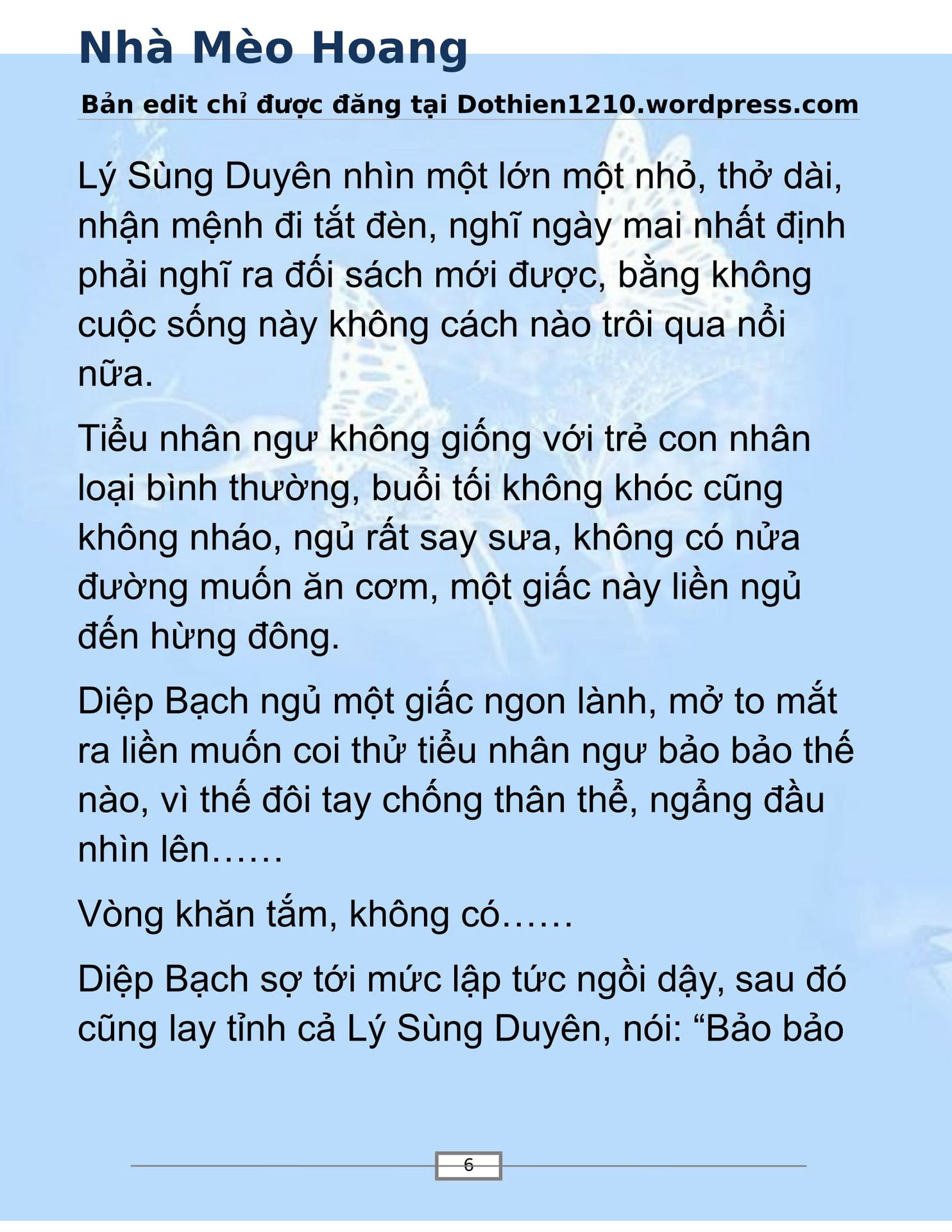 Nhà Mèo Hoang

Bản edit chỉ được đăng tại Dothien1210.wordpress.com

Lý Sùng Duyên nhìn một lớn một nhỏ, thở dài, nhận mệnh đi tắt đèn, nghĩ ngày mai nhất định phải nghĩ ra đối sách mới được, bằng không cuộc sống này không cách nào trôi qua nổi nữa.

Tiểu nhân ngư không giống với trẻ con nhân loại bình thường, buổi tối không khóc cũng không nháo, ngủ rất say sưa, không có nửa đường muốn ăn cơm, một giấc này liền ngủ đến hừng đông.

Diệp Bạch ngủ một giấc ngon lành, mở to mắt ra liền muốn coi thử tiểu nhân ngư bảo bảo thế nào, vì thế đôi tay chống thân thể, ngẩng đầu nhìn lên……

Vòng khăn tắm, không có……

Diệp Bạch sợ tới mức lập tức ngồi dậy, sau đó cũng lay tỉnh cả Lý Sùng Duyên, nói: “Bảo bảo

6